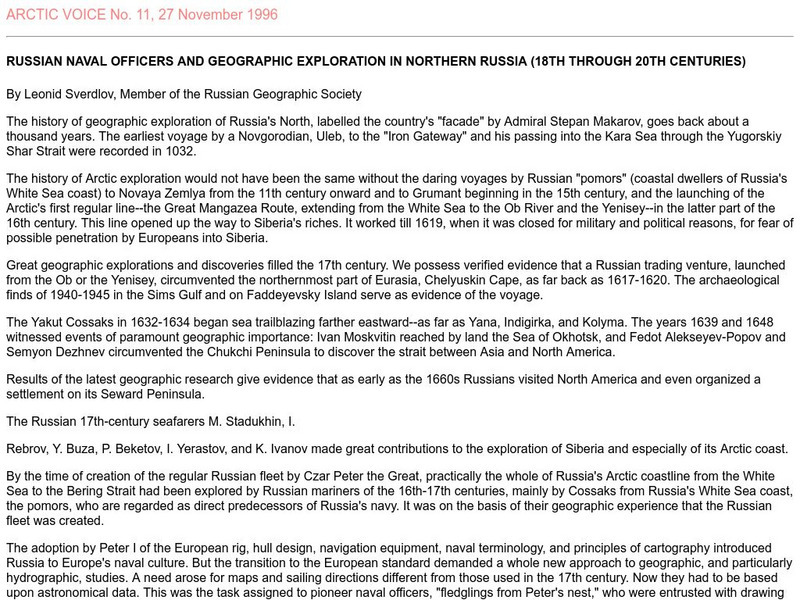 ARCTIC VOICE No. 11, 27 November 1996

RUSSIAN NAVAL OFFICERS AND GEOGRAPHIC EXPLORATION IN NORTHERN RUSSIA (18TH THROUGH 20TH CENTURIES)

By Leonid Sverdlov, Member of the Russian Geographic Society

The history of geographic exploration of Russia's North, labelled the country's "facade" by Admiral Stepan Makarov, goes back about a thousand years. The earliest voyage by a Novgorodian, Uleb, to the "Iron Gateway" and his passing into the Kara Sea through the Yugorskiy Shar Strait were recorded in 1032.

The history of Arctic exploration would not have been the same without the daring voyages by Russian "pomors" (coastal dwellers of Russia's White Sea coast) to Novaya Zemlya from the 11th century onward and to Grumant beginning in the 15th century, and the launching of the Arctic's first regular line--the Great Mangazea Route, extending from the White Sea to the Ob River and the Yenisey--in the latter part of the 16th century. This line opened up the way to Siberia's riches. It worked till 1619, when it was closed for military and political reasons, for fear of possible penetration by Europeans into Siberia.

Great geographic explorations and discoveries filled the 17th century. We possess verified evidence that a Russian trading venture, launched from the Ob or the Yenisey, circumvented the northernmost part of Eurasia, Chelyuskin Cape, as far back as 1617-1620. The archaeological finds of 1940-1945 in the Sims Gulf and on Faddeyevsky Island serve as evidence of the voyage.

The Yakut Cossaks in 1632-1634 began sea trailblazing farther eastward--as far as Yana, Indigirka, and Kolyma. The years 1639 and 1648 witnessed events of paramount geographic importance: Ivan Moskvitin reached by land the Sea of Okhotsk, and Fedot Alekseyev-Popov and Semyon Dezhnev circumvented the Chukchi Peninsula to discover the strait between Asia and North America.

Results of the latest geographic research give evidence that as early as the 1660s Russians visited North America and even organized a settlement on its Seward Peninsula.

The Russian 17th-century seafarers M. Stadukhin, I.

Rebrov, Y. Buza, P. Beketov, I. Yerastov, and K. Ivanov made great contributions to the exploration of Siberia and especially of its Arctic coast.

By the time of creation of the regular Russian fleet by Czar Peter the Great, practically the whole of Russia's Arctic coastline from the White Sea to the Bering Strait had been explored by Russian mariners of the 16th-17th centuries, mainly by Cossaks from Russia's White Sea coast, the pomors, who are regarded as direct predecessors of Russia's navy. It was on the basis of their geographic experience that the Russian fleet was created.

The adoption by Peter I of the European rig, hull design, navigation equipment, naval terminology, and principles of cartography introduced Russia to Europe's naval culture. But the transition to the European standard demanded a whole new approach to geographic, and particularly hydrographic, studies. A need arose for maps and sailing directions different from those used in the 17th century. Now they had to be based upon astronomical data. This was the task assigned to pioneer naval officers, "fledglings from Peter's nest," who were entrusted with drawing